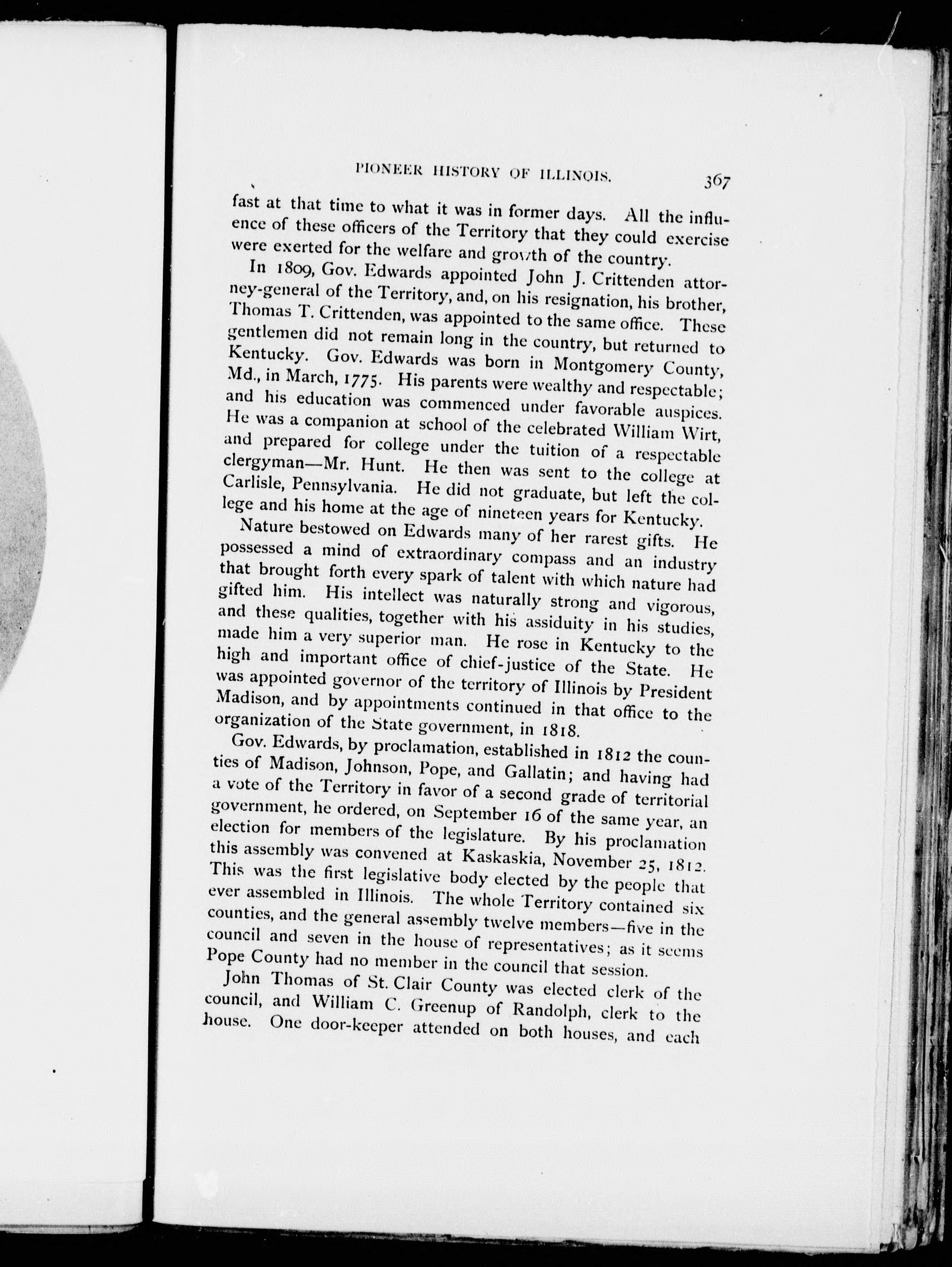 PIONEER HISTORY OF ILLINOIS. 367

fast at that time to what it was in former days. All the influence of these officers of the Territory that they could exercise were exerted for the welfare and growth of the country.

In 1809, Gov. Edwards appointed John J. Crittenden attorney-general of the Territory, and, on his resignation, his brother, Thomas T. Crittenden, was appointed to the same office. These gentlemen did not remain long in the country, but returned to Kentucky. Gov. Edwards was born in Montgomery County, Md., in March, 1775. His parents were wealthy and respectable; and his education was commenced under favorable auspices. He was a companion at school of the celebrated William Wirt, and prepared for college under the tuition of a respectable clergyman—Mr. Hunt. He then was sent to the college at Carlisle, Pennsylvania. He did not graduate, but left the college and his home at the age of nineteen years for Kentucky.

Nature bestowed on Edwards many of her rarest gifts. He possessed a mind of extraordinary compass and an industry that brought forth every spark of talent with which nature had gifted him. His intellect was naturally strong and vigorous, and these qualities, together with his assiduity in his studies, made him a very superior man. He rose in Kentucky to the high and important office of chief-justice of the State. He was appointed governor of the territory of Illinois by President Madison, and by appointments continued in that office to the organization of the State government, in 1818.

Gov. Edwards, by proclamation, established in 1812 the counties of Madison, Johnson, Pope, and Gallatin; and having had a vote of the Territory in favor of a second grade of territorial government, he ordered, on September 16 of the same year, an election for members of the legislature. By his proclamation this assembly was convened at Kaskaskia, November 25, 1812. This was the first legislative body elected by the people that ever assembled in Illinois. The whole Territory contained six counties, and the general assembly twelve members—five in the council and seven in the house of representatives; as it seems Pope County had no member in the council that session.

John Thomas of St. Clair County was elected clerk of the council, and William C. Greenup of Randolph, clerk to the house. One door-keeper attended on both houses, and each